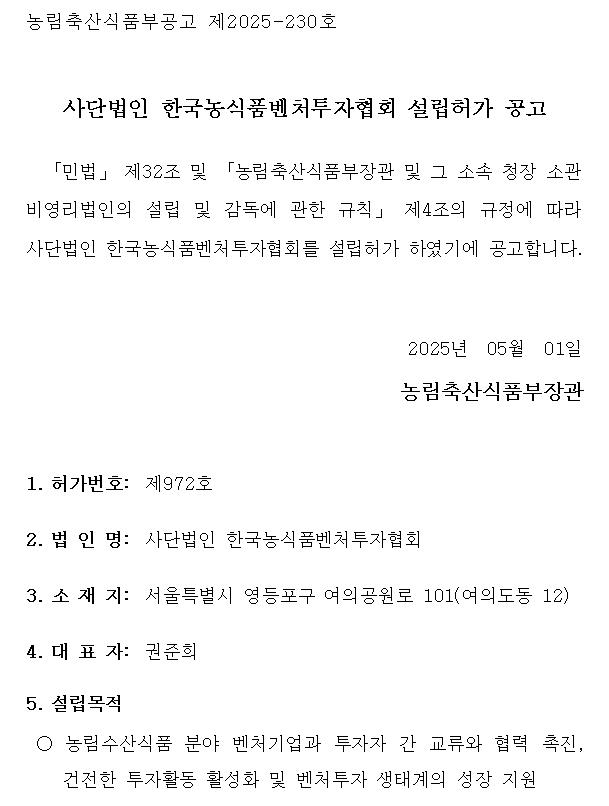 농림축산식품부공고 제2025-230호

사단법인 한국농식품벤처투자협회 설립허가 공고

「민법」 제32조 및 「농림축산식품부장관 및 그 소속 청장 소관 비영리법인의 설립 및 감독에 관한 규칙」 제4조의 규정에 따라 사단법인 한국농식품벤처투자협회를 설립허가 하였기에 공고합니다.

2025년 05월 01일

농림축산식품부장관

1. 허가번호: 제972호

2. 법 인 명: 사단법인 한국농식품벤처투자협회

3. 소 재 지: 서울특별시 영등포구 여의공원로 101(여의도동 12)

4. 대 표 자: 권준희

5. 설립목적

○ 농림수산식품 분야 벤처기업과 투자자 간 교류와 협력 촉진, 건전한 투자활동 활성화 및 벤처투자 생태계의 성장 지원